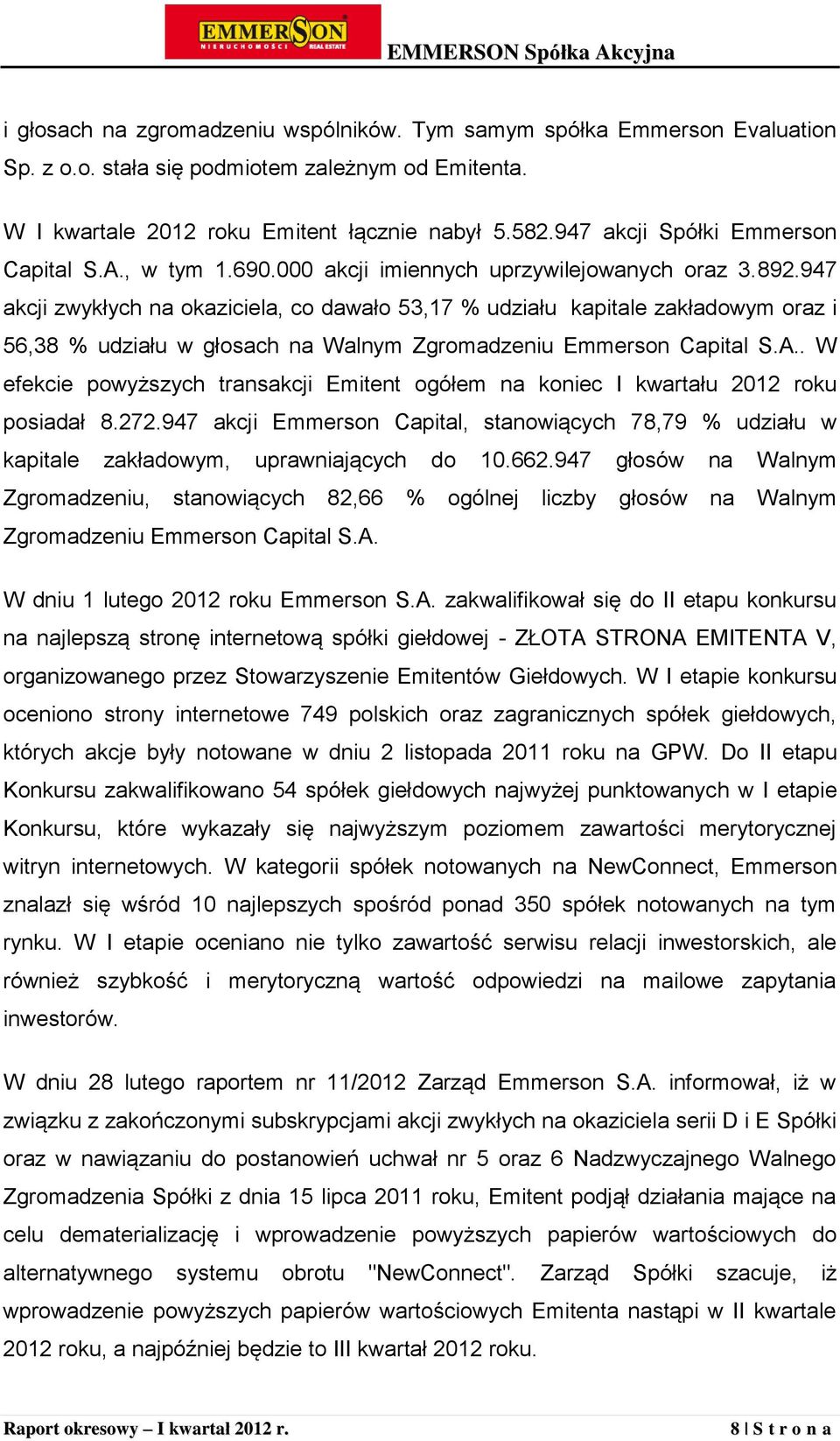 EMMERSON NIERUCHOMOŚCI REAL ESTATE
EMMERSON Spółka Akcyjna

i głosach na zgromadzeniu wspólników. Tym samym spółka Emmerson Evaluation Sp. z o.o. stała się podmiotem zależnym od Emitenta.

W I kwartale 2012 roku Emitent łącznie nabył 5.582.947 akcji Spółki Emmerson Capital S.A., w tym 1.690.000 akcji imiennych uprzywilejowanych oraz 3.892.947 akcji zwykłych na okaziciela, co dawało 53,17 % udziału kapitale zakładowym oraz i 56,38 % udziału w głosach na Walnym Zgromadzeniu Emmerson Capital S.A.. W efekcie powyższych transakcji Emitent ogółem na koniec I kwartału 2012 roku posiadał 8.272.947 akcji Emmerson Capital, stanowiących 78,79 % udziału w kapitale zakładowym, uprawniających do 10.662.947 głosów na Walnym Zgromadzeniu, stanowiących 82,66 % ogólnej liczby głosów na Walnym Zgromadzeniu Emmerson Capital S.A.

W dniu 1 lutego 2012 roku Emmerson S.A. zakwalifikował się do II etapu konkursu na najlepszą stronę internetową spółki giełdowej - ZŁOTA STRONA EMITENTA V, organizowanego przez Stowarzyszenie Emitentów Giełdowych. W I etapie konkursu oceniono strony internetowe 749 polskich oraz zagranicznych spółek giełdowych, których akcje były notowane w dniu 2 listopada 2011 roku na GPW. Do II etapu Konkursu zakwalifikowano 54 spółek giełdowych najwyżej punktowanych w I etapie Konkursu, które wykazały się najwyższym poziomem zawartości merytorycznej witryn internetowych. W kategorii spółek notowanych na NewConnect, Emmerson znalazł się wśród 10 najlepszych spośród ponad 350 spółek notowanych na tym rynku. W I etapie oceniano nie tylko zawartość serwisu relacji inwestorskich, ale również szybkość i merytoryczną wartość odpowiedzi na mailowe zapytania inwestorów.

W dniu 28 lutego raportem nr 11/2012 Zarząd Emmerson S.A. informował, iż w związku z zakończonymi subskrypcjami akcji zwykłych na okaziciela serii D i E Spółki oraz w nawiązaniu do postanowień uchwał nr 5 oraz 6 Nadzwyczajnego Walnego Zgromadzenia Spółki z dnia 15 lipca 2011 roku, Emitent podjął działania mające na celu dematerializację i wprowadzenie powyższych papierów wartościowych do alternatywnego systemu obrotu "NewConnect". Zarząd Spółki szacuje, iż wprowadzenie powyższych papierów wartościowych Emitenta nastąpi w II kwartale 2012 roku, a najpóźniej będzie to III kwartał 2012 roku.

Raport okresowy – I kwartał 2012 r.
8 | S t r o n a